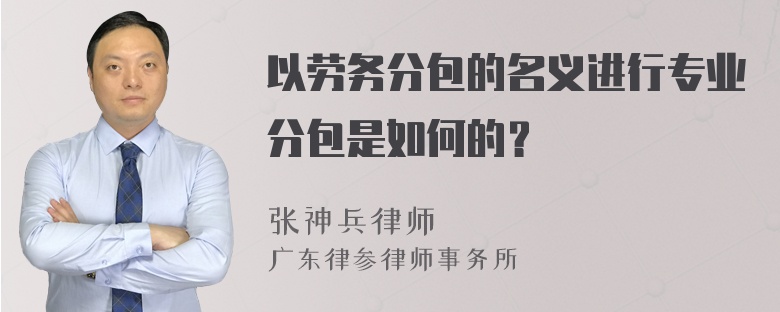 以劳务分包的名义进行专业分包是如何的？

张神兵律师
广东律参律师事务所